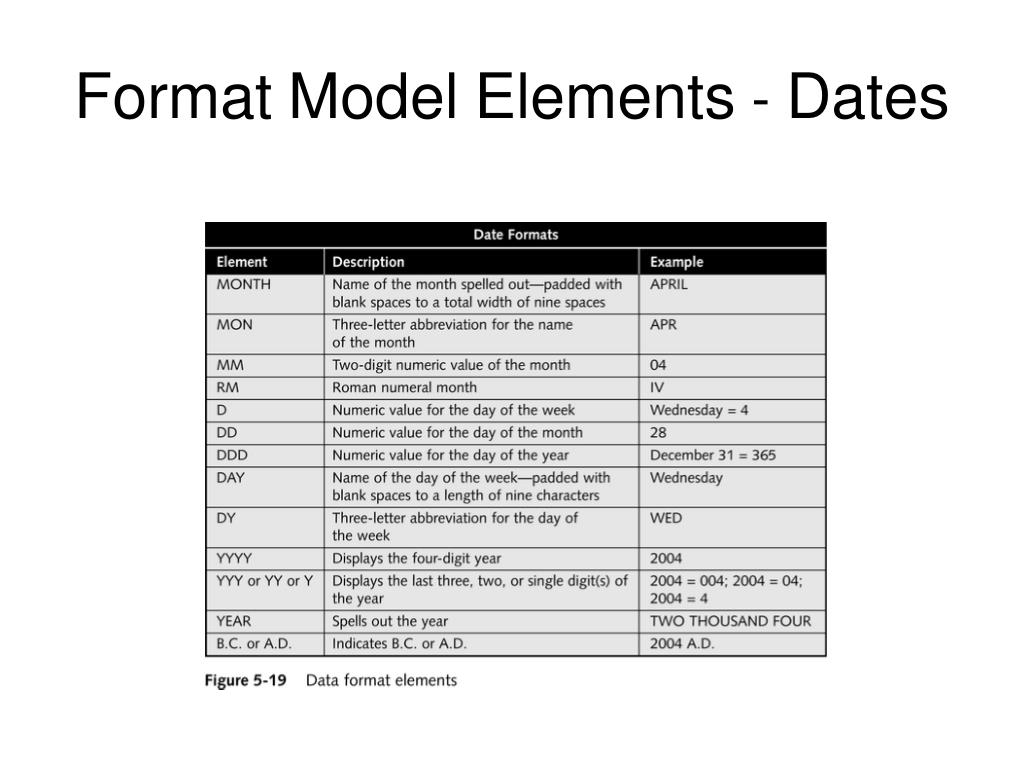 Format Model Elements - Dates

Date Formats

| Element | Description | Example |
|---|---|---|
| MONTH | Name of the month spelled out—padded with blank spaces to a total width of nine spaces | APRIL |
| MON | Three-letter abbreviation for the name of the month | APR |
| MM | Two-digit numeric value of the month | 04 |
| RM | Roman numeral month | IV |
| D | Numeric value for the day of the week | Wednesday = 4 |
| DD | Numeric value for the day of the month | 28 |
| DDD | Numeric value for the day of the year | December 31 = 365 |
| DAY | Name of the day of the week—padded with blank spaces to a length of nine characters | Wednesday |
| DY | Three-letter abbreviation for the day of the week | WED |
| YYYY | Displays the four-digit year | 2004 |
| YYY or YY or Y | Displays the last three, two, or single digit(s) of the year | 2004 = 004; 2004 = 04; 2004 = 4 |
| YEAR | Spells out the year | TWO THOUSAND FOUR |
| B.C. or A.D. | Indicates B.C. or A.D. | 2004 A.D. |

Figure 5-19 Data format elements